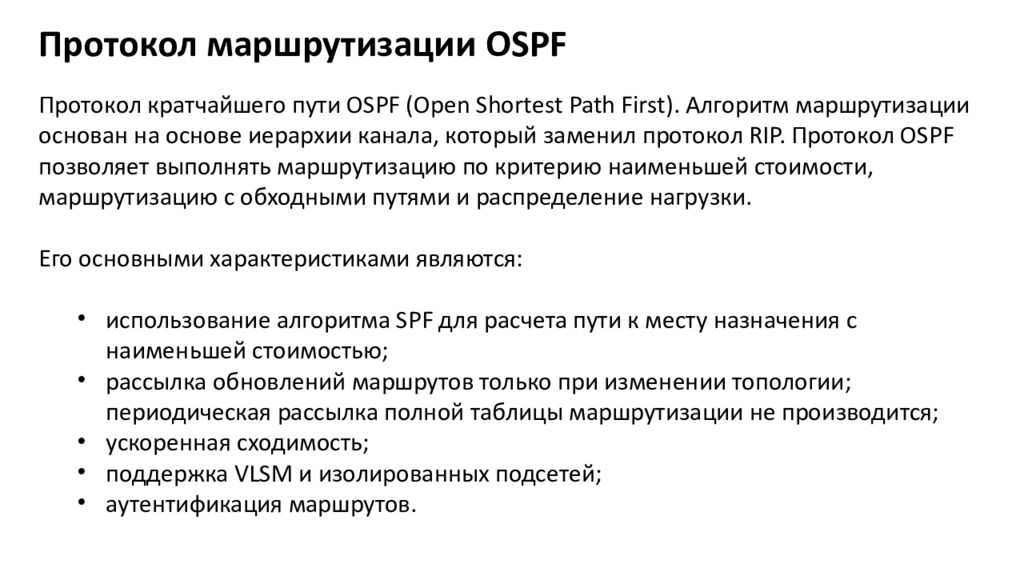 Протокол маршрутизации OSPF

Протокол кратчайшего пути OSPF (Open Shortest Path First). Алгоритм маршрутизации основан на основе иерархии канала, который заменил протокол RIP. Протокол OSPF позволяет выполнять маршрутизацию по критерию наименьшей стоимости, маршрутизацию с обходными путями и распределение нагрузки.

Его основными характеристиками являются:

• использование алгоритма SPF для расчета пути к месту назначения с наименьшей стоимостью;
• рассылка обновлений маршрутов только при изменении топологии; периодическая рассылка полной таблицы маршрутизации не производится;
• ускоренная сходимость;
• поддержка VLSM и изолированных подсетей;
• аутентификация маршрутов.